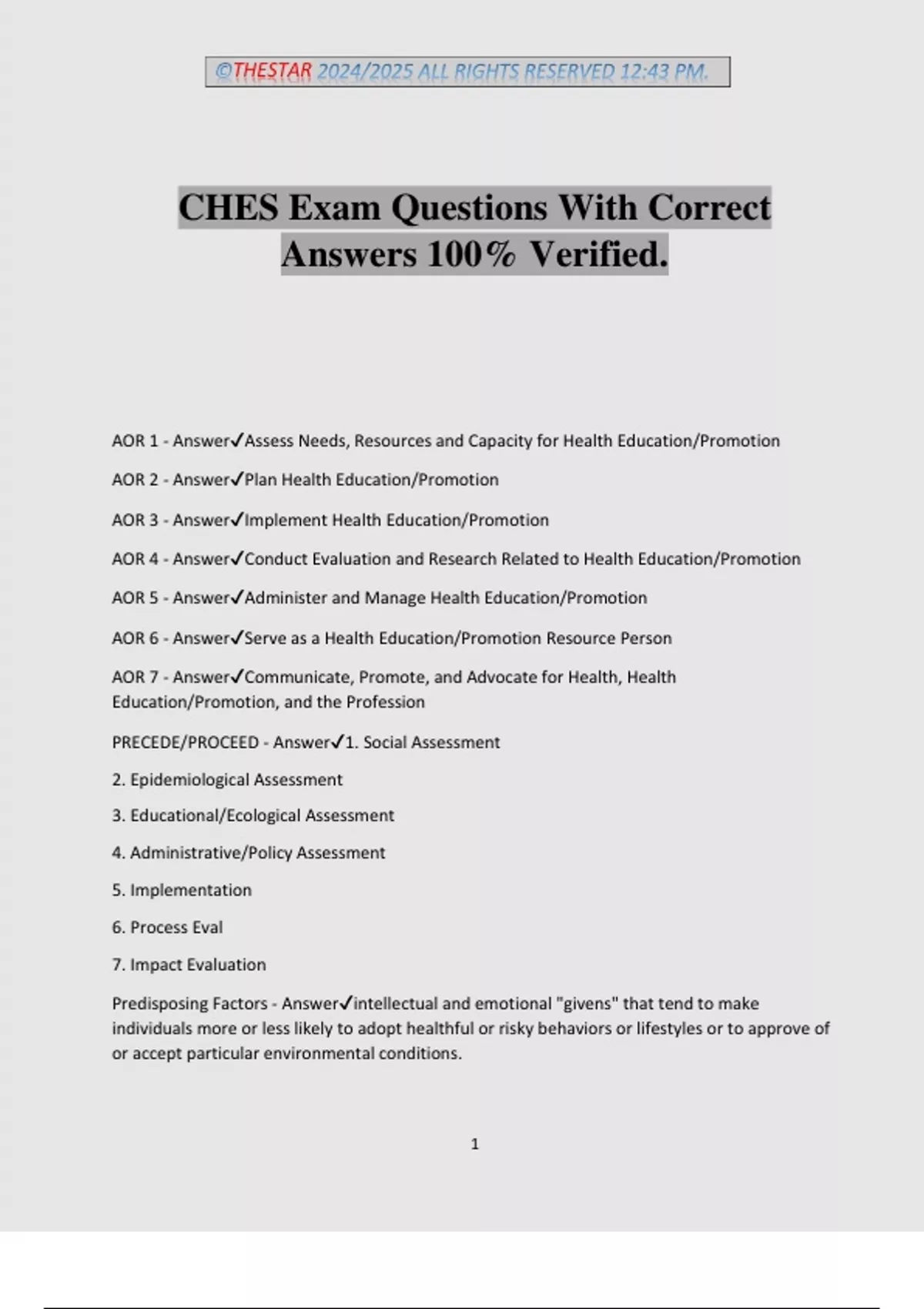 ©THESTAR 2024/2025 ALL RIGHTS RESERVED 12:43 PM.

CHES Exam Questions With Correct Answers 100% Verified.

AOR 1 - Answer✓Assess Needs, Resources and Capacity for Health Education/Promotion

AOR 2 - Answer✓Plan Health Education/Promotion

AOR 3 - Answer✓Implement Health Education/Promotion

AOR 4 - Answer✓Conduct Evaluation and Research Related to Health Education/Promotion

AOR 5 - Answer✓Administer and Manage Health Education/Promotion

AOR 6 - Answer✓Serve as a Health Education/Promotion Resource Person

AOR 7 - Answer✓Communicate, Promote, and Advocate for Health, Health Education/Promotion, and the Profession

PRECEDE/PROCEED - Answer✓1. Social Assessment

2. Epidemiological Assessment

3. Educational/Ecological Assessment

4. Administrative/Policy Assessment

5. Implementation

6. Process Eval

7. Impact Evaluation

Predisposing Factors - Answer✓intellectual and emotional "givens" that tend to make individuals more or less likely to adopt healthful or risky behaviors or lifestyles or to approve of or accept particular environmental conditions.

1